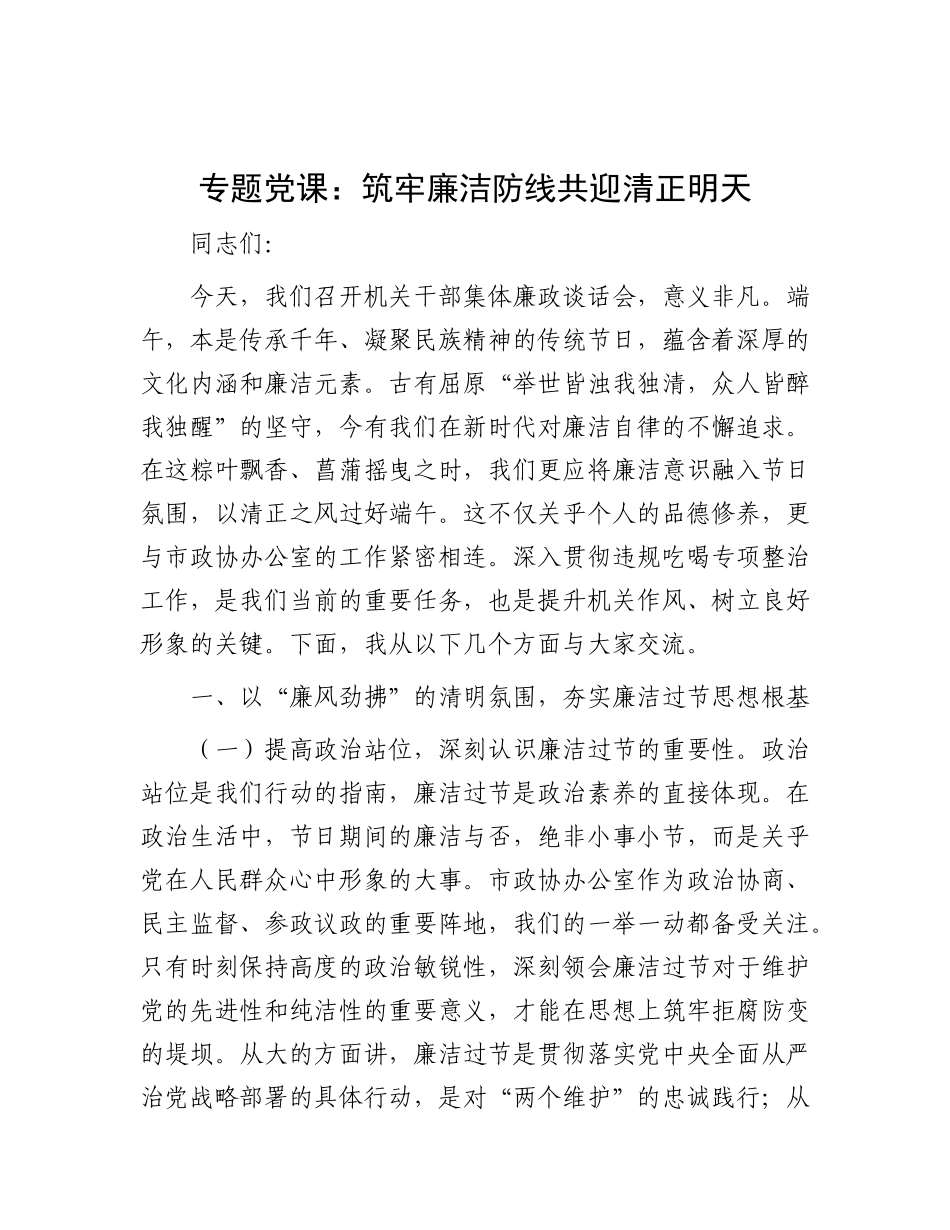 专题党课：筑牢廉洁防线共迎清正明天

同志们：

今天，我们召开机关干部集体廉政谈话会，意义非凡。端午，本是传承千年、凝聚民族精神的传统节日，蕴含着深厚的文化内涵和廉洁元素。古有屈原“举世皆浊我独清，众人皆醉我独醒”的坚守，今有我们在新时代对廉洁自律的不懈追求。在这粽叶飘香、菖蒲摇曳之时，我们更应将廉洁意识融入节日氛围，以清正之风过好端午。这不仅关乎个人的品德修养，更与市政协办公室的工作紧密相连。深入贯彻违规吃喝专项整治工作，是我们当前的重要任务，也是提升机关作风、树立良好形象的关键。下面，我从以下几个方面与大家交流。

一、以“廉风劲拂”的清明氛围，夯实廉洁过节思想根基

（一）提高政治站位，深刻认识廉洁过节的重要性。政治站位是我们行动的指南，廉洁过节是政治素养的直接体现。在政治生活中，节日期间的廉洁与否，绝非小事小节，而是关乎党在人民群众心中形象的大事。市政协办公室作为政治协商、民主监督、参政议政的重要阵地，我们的一举一动都备受关注。只有时刻保持高度的政治敏锐性，深刻领会廉洁过节对于维护党的先进性和纯洁性的重要意义，才能在思想上筑牢拒腐防变的堤坝。从大的方面讲，廉洁过节是贯彻落实党中央全面从严治党战略部署的具体行动，是对“两个维护”的忠诚践行；从